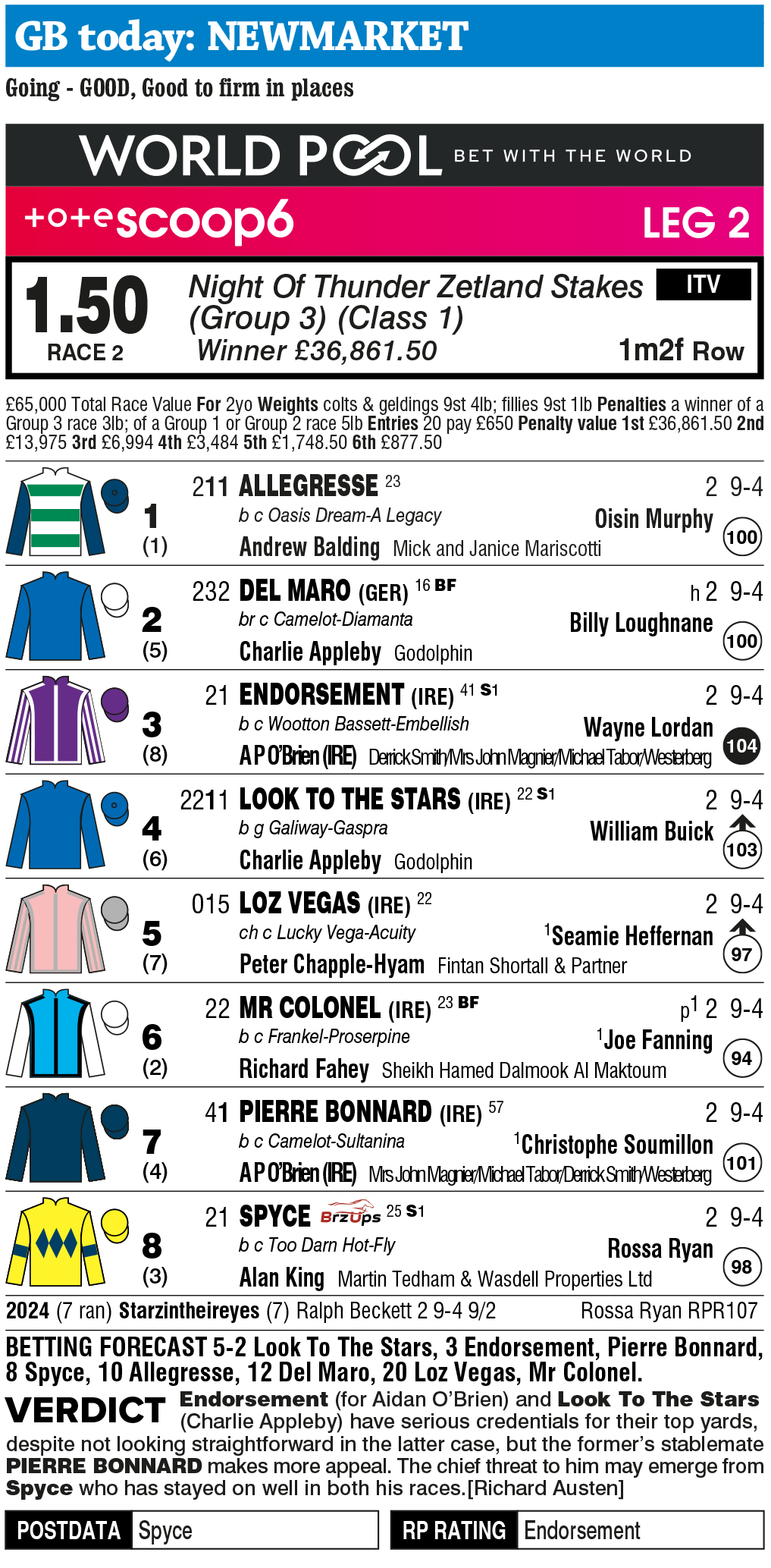 GB today: NEWMARKET

Going - GOOD, Good to firm in places

WORLD POOL BET WITH THE WORLD

tote scoop6 LEG 2

1.50 RACE 2 Night Of Thunder Zetland Stakes (Group 3) (Class 1) ITV Winner £36,861.50 1m2f Row

£65,000 Total Race Value For 2yo Weights colts & geldings 9st 4lb; fillies 9st 1lb Penalties a winner of a Group 3 race 3lb; of a Group 1 or Group 2 race 5lb Entries 20 pay £650 Penalty value 1st £36,861.50 2nd £13,975 3rd £6,994 4th £3,484 5th £1,748.50 6th £877.50

1 (1) 211 ALLEGRESSE 23 2 9-4
b c Oasis Dream-A Legacy Oisin Murphy
Andrew Balding Mick and Janice Mariscotti 100

2 (5) 232 DEL MARO (GER) 16 BF h 2 9-4
br c Camelot-Diamanta Billy Loughnane
Charlie Appleby Godolphin 100

3 (8) 21 ENDORSEMENT (IRE) 41 S1 2 9-4
b c Wootton Bassett-Embellish Wayne Lordan
A P O'Brien (IRE) Derrick Smith/Mrs John Magnier/Michael Tabor/Westerberg 104

4 (6) 2211 LOOK TO THE STARS (IRE) 22 S1 2 9-4
b g Galiway-Gaspra William Buick
Charlie Appleby Godolphin 103

5 (7) 015 LOZ VEGAS (IRE) 22 2 9-4
ch c Lucky Vega-Acuity $^1$Seamie Heffernan
Peter Chapple-Hyam Fintan Shortall & Partner 97

6 (2) 22 MR COLONEL (IRE) 23 BF p$^1$ 2 9-4
b c Frankel-Proserpine $^1$Joe Fanning
Richard Fahey Sheikh Hamed Dalmook Al Maktoum 94

7 (4) 41 PIERRE BONNARD (IRE) 57 2 9-4
b c Camelot-Sultanina $^1$Christophe Soumillon
A P O'Brien (IRE) Mrs John Magnier/Michael Tabor/Derrick Smith/Westerberg 101

8 (3) 21 SPYCE BrzUps 25 S1 2 9-4
b c Too Darn Hot-Fly Rossa Ryan
Alan King Martin Tedham & Wasdell Properties Ltd 98

2024 (7 ran) Starzintheireyes (7) Ralph Beckett 2 9-4 9/2 Rossa Ryan RPR107

BETTING FORECAST 5-2 Look To The Stars, 3 Endorsement, Pierre Bonnard, 8 Spyce, 10 Allegresse, 12 Del Maro, 20 Loz Vegas, Mr Colonel.

VERDICT Endorsement (for Aidan O'Brien) and Look To The Stars (Charlie Appleby) have serious credentials for their top yards, despite not looking straightforward in the latter case, but the former's stablemate PIERRE BONNARD makes more appeal. The chief threat to him may emerge from Spyce who has stayed on well in both his races.[Richard Austen]

POSTDATA Spyce RP RATING Endorsement